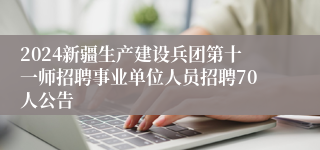 2024新疆生产建设兵团第十一师招聘事业单位人员招聘70人公告